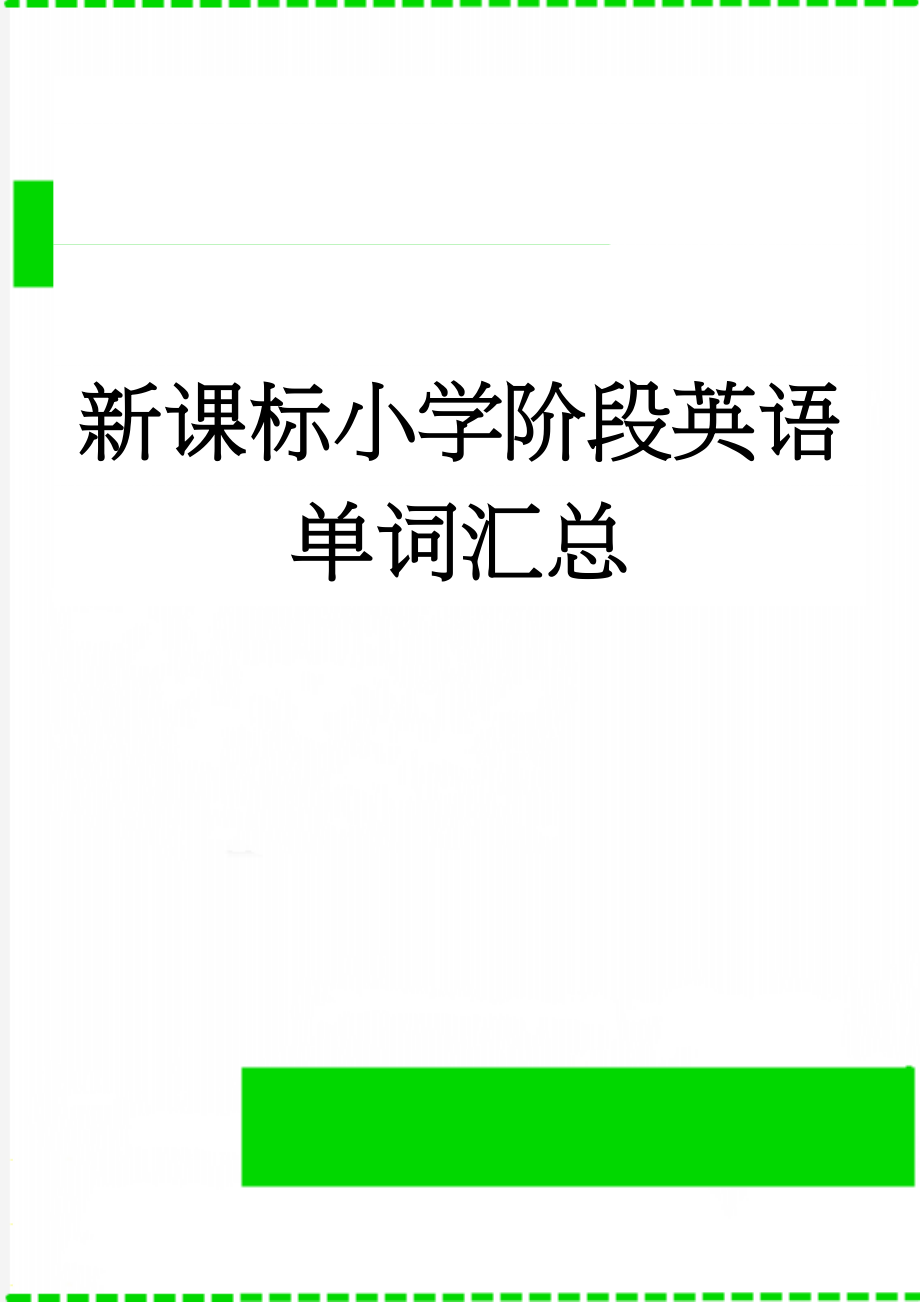 新课标小学阶段英语单词汇总